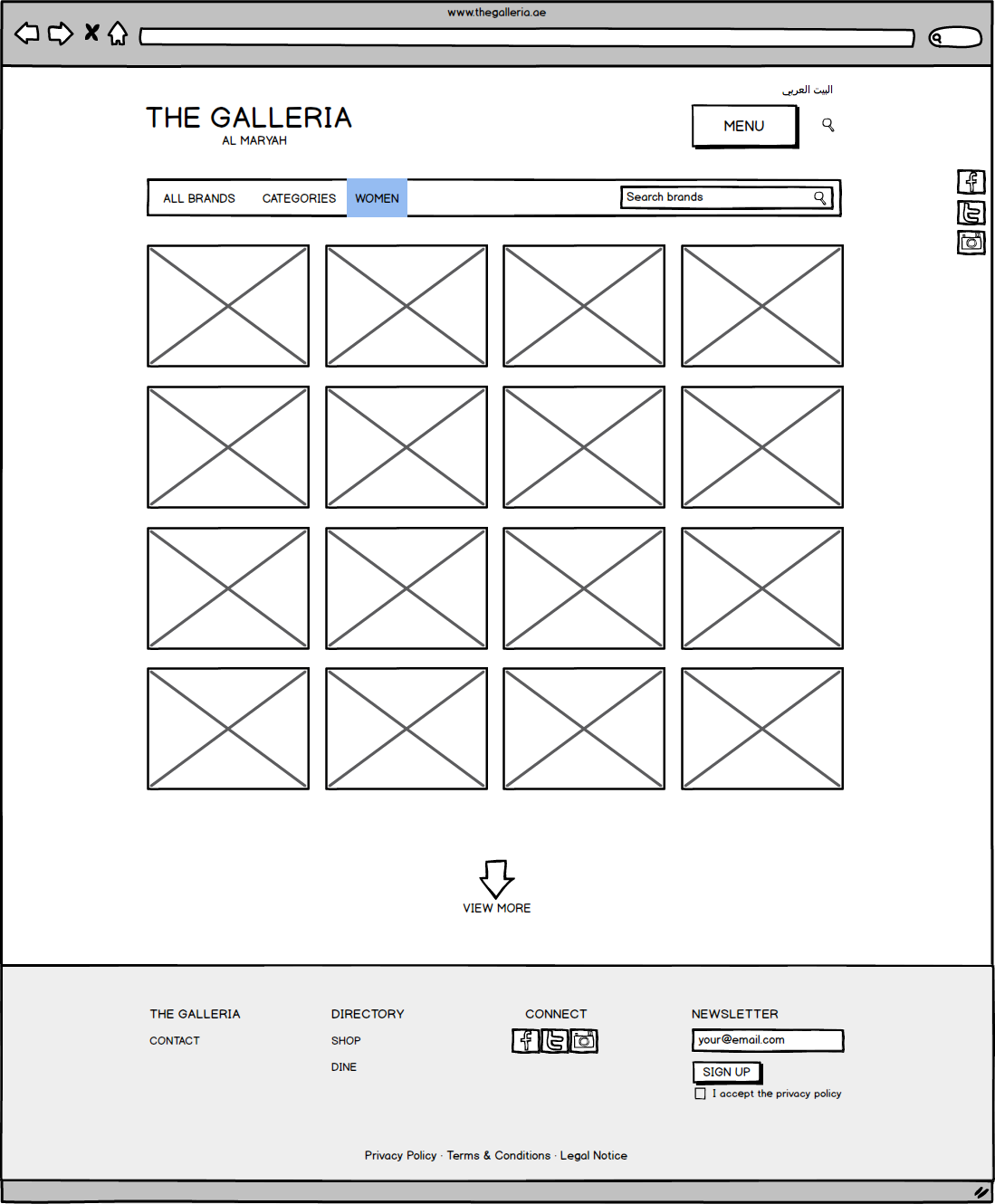 www.thegalleria.ae

البيت العربي

THE GALLERIA
AL MARYAH

MENU

ALL BRANDS CATEGORIES WOMEN

Search brands

VIEW MORE

THE GALLERIA
CONTACT

DIRECTORY
SHOP
DINE

CONNECT

NEWSLETTER
your@email.com
SIGN UP
I accept the privacy policy

Privacy Policy · Terms & Conditions · Legal Notice